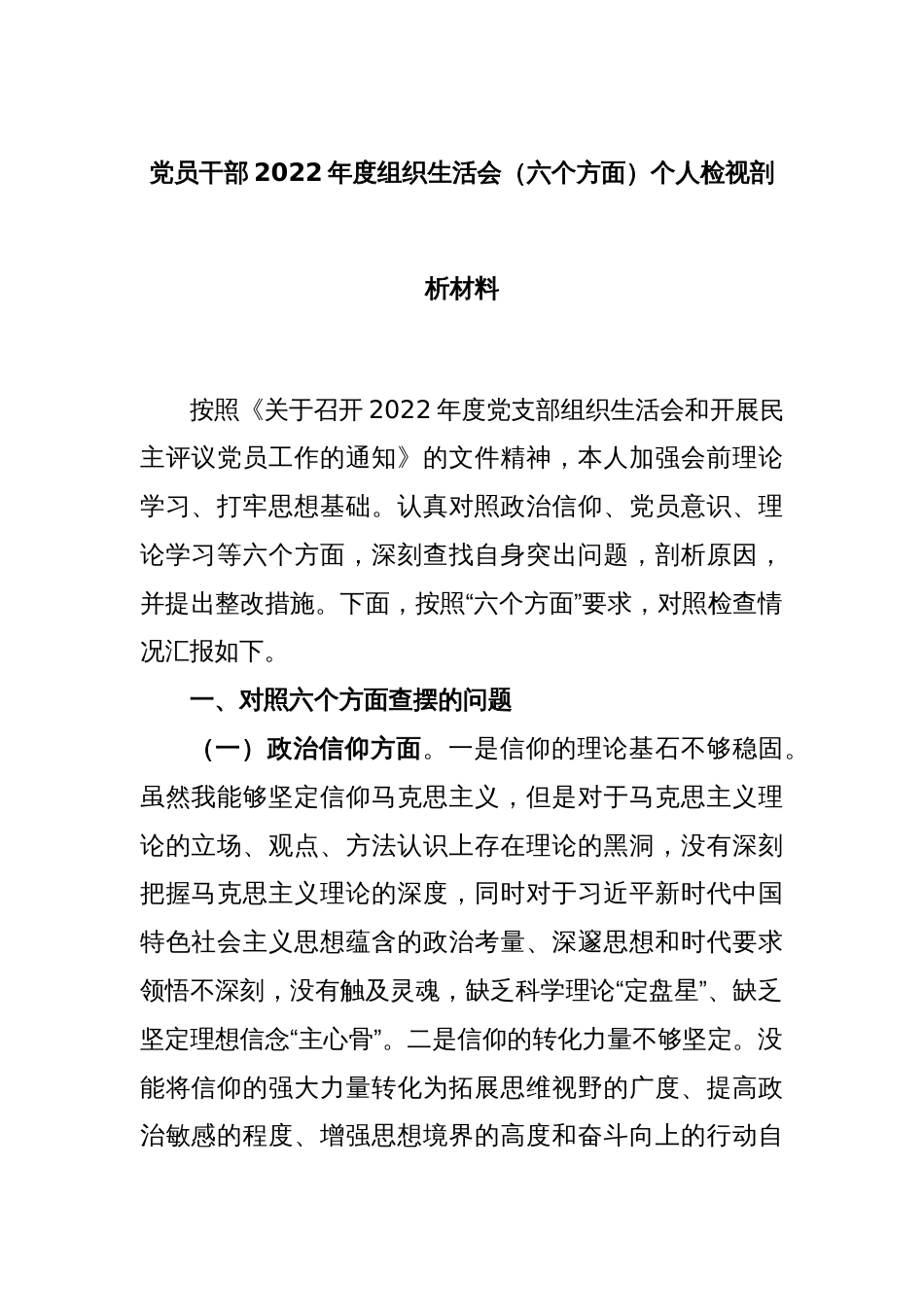 党员干部2022年度组织生活会（六个方面）个人检视剖析材料

按照《关于召开2022年度党支部组织生活会和开展民主评议党员工作的通知》的文件精神，本人加强会前理论学习、打牢思想基础。认真对照政治信仰、党员意识、理论学习等六个方面，深刻查找自身突出问题，剖析原因，并提出整改措施。下面，按照“六个方面”要求，对照检查情况汇报如下。

一、对照六个方面查摆的问题

（一）政治信仰方面。一是信仰的理论基石不够稳固。虽然我能够坚定信仰马克思主义，但是对于马克思主义理论的立场、观点、方法认识上存在理论的黑洞，没有深刻把握马克思主义理论的深度，同时对于习近平新时代中国特色社会主义思想蕴含的政治考量、深邃思想和时代要求领悟不深刻，没有触及灵魂，缺乏科学理论“定盘星”、缺乏坚定理想信念“主心骨”。二是信仰的转化力量不够坚定。没能将信仰的强大力量转化为拓展思维视野的广度、提高政治敏感的程度、增强思想境界的高度和奋斗向上的行动自